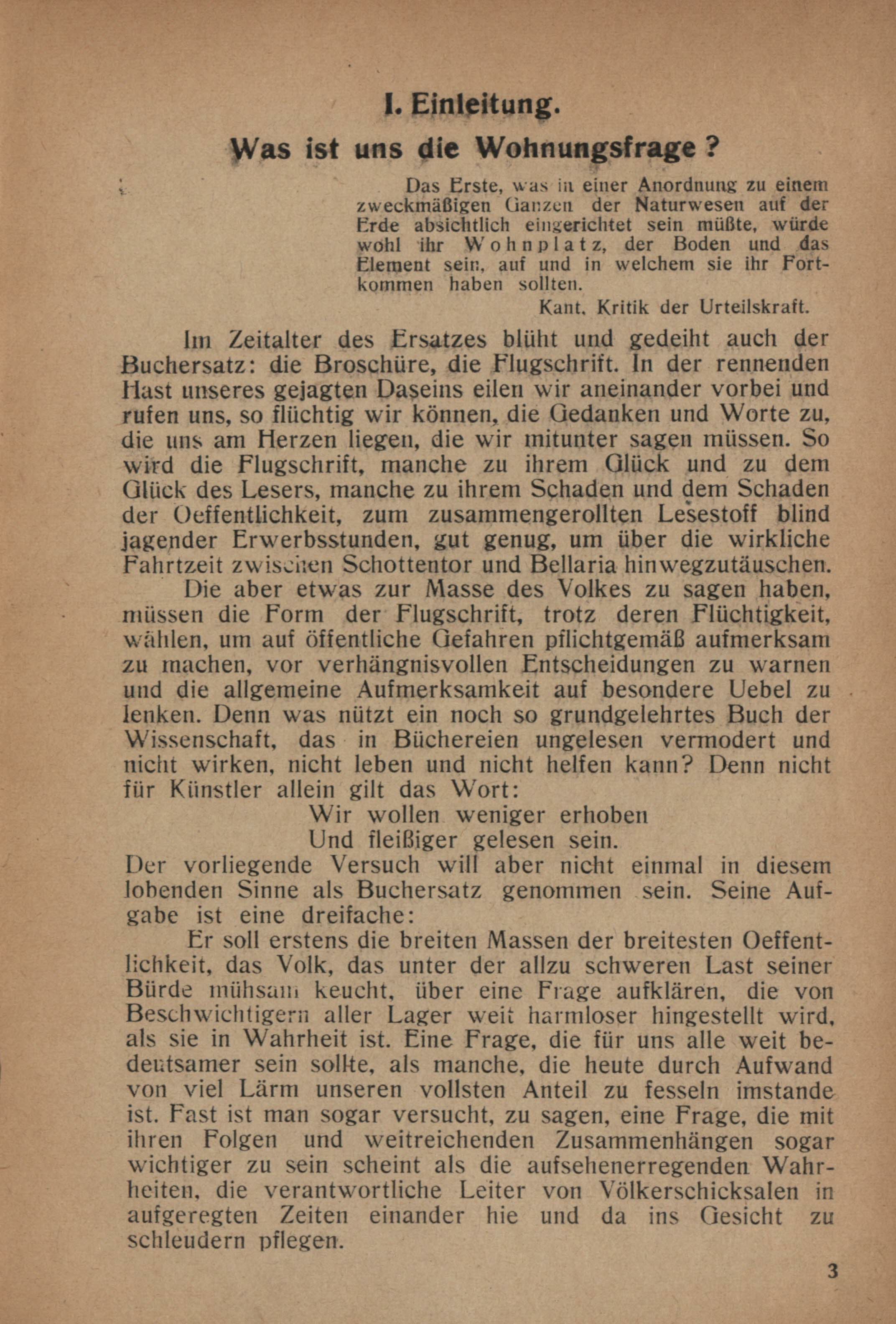 I. Einleitung.

Was ist uns die Wohnungsfrage?

Das Erste, was in einer Anordnung zu einem zweckmäßigen Ganzen der Naturwesen auf der Erde absichtlich eingerichtet sein müßte, würde wohl ihr Wohnplatz, der Boden und das Element sein, auf und in welchem sie ihr Fortkommen haben sollten.

Kant, Kritik der Urteilskraft.

Im Zeitalter des Ersatzes blüht und gedeiht auch der Buchersatz: die Broschüre, die Flugschrift. In der rennenden Hast unseres gejagten Daseins eilen wir aneinander vorbei und rufen uns, so flüchtig wir können, die Gedanken und Worte zu, die uns am Herzen liegen, die wir mitunter sagen müssen. So wird die Flugschrift, manche zu ihrem Glück und zu dem Glück des Lesers, manche zu ihrem Schaden und dem Schaden der Oeffentlichkeit, zum zusammengerollten Lesestoff blind jagender Erwerbsstunden, gut genug, um über die wirkliche Fahrtzeit zwischen Schottentor und Bellaria hinwegzutäuschen.

Die aber etwas zur Masse des Volkes zu sagen haben, müssen die Form der Flugschrift, trotz deren Flüchtigkeit, wählen, um auf öffentliche Gefahren pflichtgemäß aufmerksam zu machen, vor verhängnisvollen Entscheidungen zu warnen und die allgemeine Aufmerksamkeit auf besondere Uebel zu lenken. Denn was nützt ein noch so grundgelehrtes Buch der Wissenschaft, das in Büchereien ungelesen vermodert und nicht wirken, nicht leben und nicht helfen kann? Denn nicht für Künstler allein gilt das Wort:

Wir wollen weniger erhoben
Und fleißiger gelesen sein.

Der vorliegende Versuch will aber nicht einmal in diesem lobenden Sinne als Buchersatz genommen sein. Seine Aufgabe ist eine dreifache:

Er soll erstens die breiten Massen der breitesten Oeffentlichkeit, das Volk, das unter der allzu schweren Last seiner Bürde mühsam keucht, über eine Frage aufklären, die von Beschwichtigern aller Lager weit harmloser hingestellt wird, als sie in Wahrheit ist. Eine Frage, die für uns alle weit bedeutsamer sein sollte, als manche, die heute durch Aufwand von viel Lärm unseren vollsten Anteil zu fesseln imstande ist. Fast ist man sogar versucht, zu sagen, eine Frage, die mit ihren Folgen und weitreichenden Zusammenhängen sogar wichtiger zu sein scheint als die aufsehenerregenden Wahrheiten, die verantwortliche Leiter von Völkerschicksalen in aufgeregten Zeiten einander hie und da ins Gesicht zu schleudern pflegen.

3